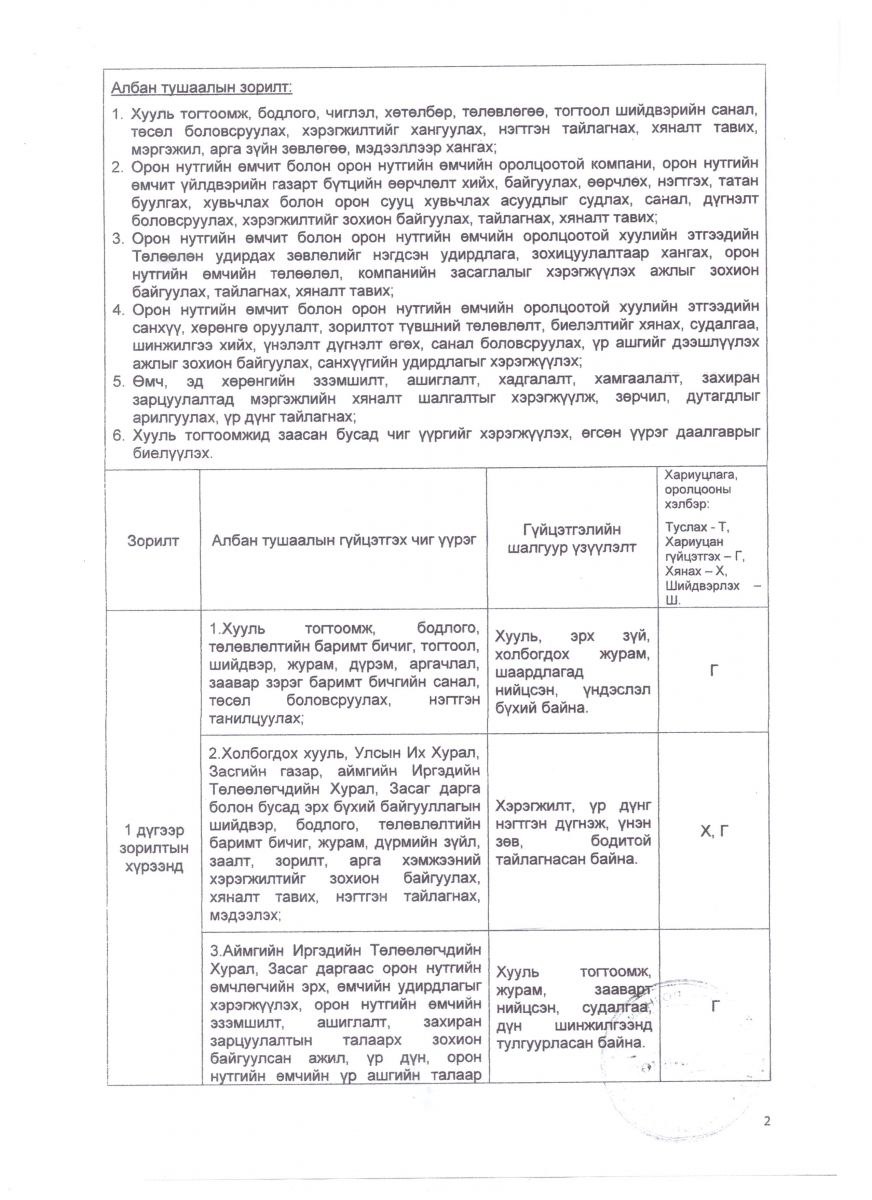 Албан тушаалын зорилт:

1. Хууль тогтоомж, бодлого, чиглэл, хөтөлбөр, төлөвлөгөө, тогтоол шийдвэрийн санал, төсөл боловсруулах, хэрэгжилтийг хангуулах, нэгтгэн тайлагнах, хяналт тавих, мэргэжил, арга зүйн зөвлөгөө, мэдээллээр хангах;
2. Орон нутгийн өмчит болон орон нутгийн өмчийн оролцоотой компани, орон нутгийн өмчит үйлдвэрийн газарт бүтцийн өөрчлөлт хийх, байгуулах, өөрчлөх, нэгтгэх, татан буулгах, хувьчлах болон орон сууц хувьчлах асуудлыг судлах, санал, дүгнэлт боловсруулах, хэрэгжилтийг зохион байгуулах, тайлагнах, хяналт тавих;
3. Орон нутгийн өмчит болон орон нутгийн өмчийн оролцоотой хуулийн этгээдийн Төлөөлөн удирдах зөвлөлийг нэгдсэн удирдлага, зохицуулалтаар хангах, орон нутгийн өмчийн төлөөлөл, компанийн засаглалыг хэрэгжүүлэх ажлыг зохион байгуулах, тайлагнах, хяналт тавих;
4. Орон нутгийн өмчит болон орон нутгийн өмчийн оролцоотой хуулийн этгээдийн санхүү, хөрөнгө оруулалт, зорилтот түвшний төлөвлөлт, биелэлтийг хянах, судалгаа, шинжилгээ хийх, үнэлэлт дүгнэлт өгөх, санал боловсруулах, үр ашгийг дээшлүүлэх ажлыг зохион байгуулах, санхүүгийн удирдлагыг хэрэгжүүлэх;
5. Өмч, эд хөрөнгийн эзэмшилт, ашиглалт, хадгалалт, хамгаалалт, захиран зарцуулалтад мэргэжлийн хяналт шалгалтыг хэрэгжүүлж, зөрчил, дутагдлыг арилгуулах, үр дүнг тайлагнах;
6. Хууль тогтоомжид заасан бусад чиг үүргийг хэрэгжүүлэх, өгсөн үүрэг даалгаврыг биелүүлэх.

| Зорилт | Албан тушаалын гүйцэтгэх чиг үүрэг | Гүйцэтгэлийн шалгуур үзүүлэлт | Хариуцлага, оролцооны хэлбэр: Туслах - Т, Хариуцан гүйцэтгэх – Г, Хянах – Х, Шийдвэрлэх – Ш. |
|---|---|---|---|
| 1 дүгээр зорилтын хүрээнд | 1.Хууль тогтоомж, бодлого, төлөвлөлтийн баримт бичиг, тогтоол, шийдвэр, журам, дүрэм, аргачлал, заавар зэрэг баримт бичгийн санал, төсөл боловсруулах, нэгтгэн танилцуулах; | Хууль, эрх зүй, холбогдох журам, шаардлагад нийцсэн, үндэслэл бүхий байна. | Г |
| | 2.Холбогдох хууль, Улсын Их Хурал, Засгийн газар, аймгийн Иргэдийн Төлөөлөгчдийн Хурал, Засаг дарга болон бусад эрх бүхий байгууллагын шийдвэр, бодлого, төлөвлөлтийн баримт бичиг, журам, дүрмийн зүйл, заалт, зорилт, арга хэмжээний хэрэгжилтийг зохион байгуулах, хяналт тавих, нэгтгэн тайлагнах, мэдээлэх; | Хэрэгжилт, үр дүнг нэгтгэн дүгнэж, үнэн зөв, бодитой тайлагнасан байна. | Х, Г |
| | 3.Аймгийн Иргэдийн Төлөөлөгчдийн Хурал, Засаг даргаас орон нутгийн өмчлөгчийн эрх, өмчийн удирдлагыг хэрэгжүүлэх, орон нутгийн өмчийн эзэмшилт, ашиглалт, захиран зарцуулалтын талаарх зохион байгуулсан ажил, үр дүн, орон нутгийн өмчийн үр ашгийн талаар | Хууль тогтоомж, журам, заавар нийцсэн, судалгаа, дүн шинжилгээнд тулгуурласан байна. | Г |

2